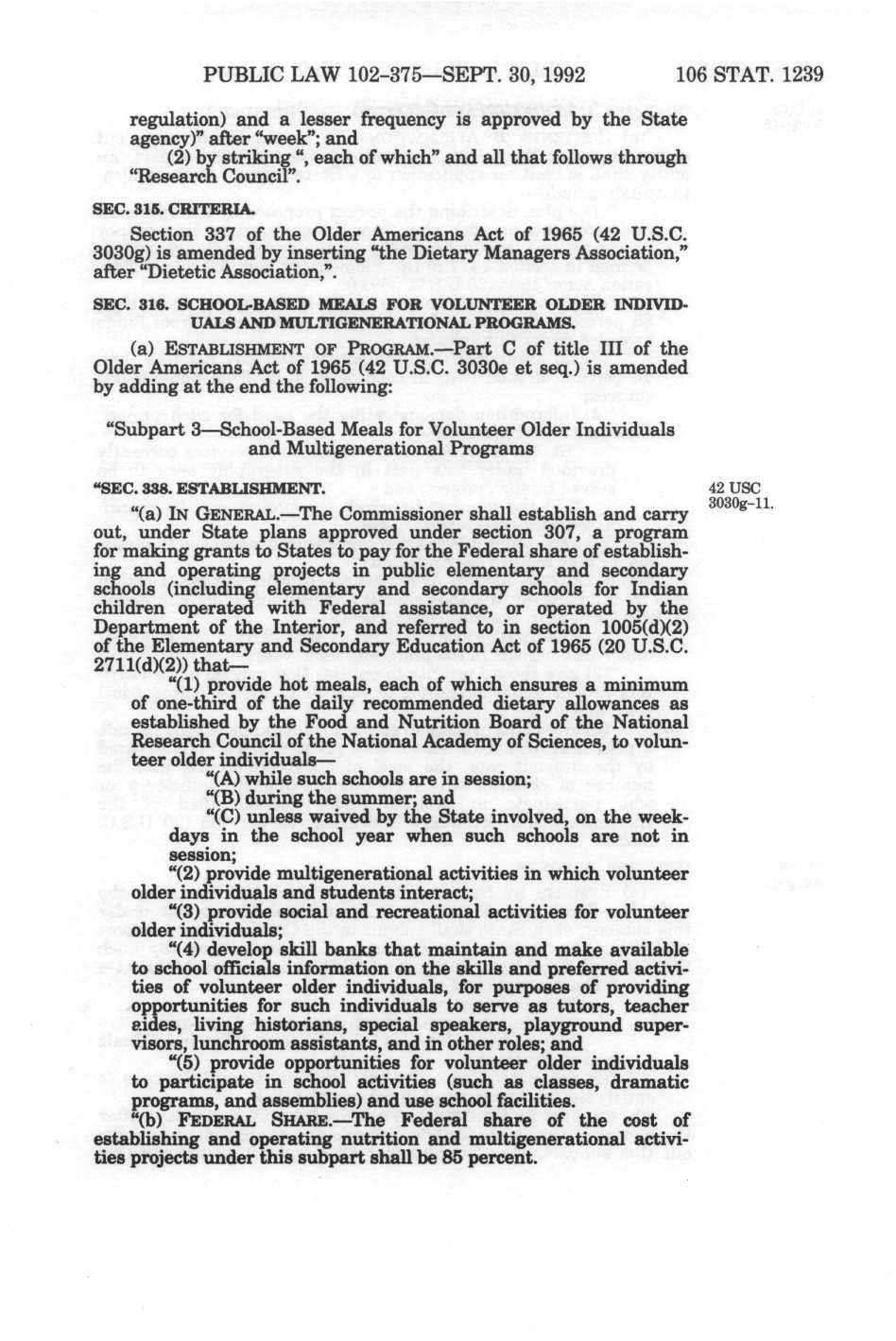 PUBLIC LAW 102-375—SEPT. 30, 1992 106 STAT. 1239

regulation) and a lesser frequency is approved by the State agency)" after "week"; and

(2) by striking ", each of which" and all that follows through "Research Council".

SEC. 315. CRITERIA.

Section 337 of the Older Americans Act of 1965 (42 U.S.C. 3030g) is amended by inserting "the Dietary Managers Association," after "Dietetic Association,".

SEC. 316. SCHOOL-BASED MEALS FOR VOLUNTEER OLDER INDIVIDUALS AND MULTIGENERATIONAL PROGRAMS.

(a) ESTABLISHMENT OF PROGRAM.—Part C of title III of the Older Americans Act of 1965 (42 U.S.C. 3030e et seq.) is amended by adding at the end the following:

"Subpart 3—School-Based Meals for Volunteer Older Individuals and Multigenerational Programs

"SEC. 338. ESTABLISHMENT.

42 USC 3030g-11.

"(a) IN GENERAL.—The Commissioner shall establish and carry out, under State plans approved under section 307, a program for making grants to States to pay for the Federal share of establishing and operating projects in public elementary and secondary schools (including elementary and secondary schools for Indian children operated with Federal assistance, or operated by the Department of the Interior, and referred to in section 1005(d)(2) of the Elementary and Secondary Education Act of 1965 (20 U.S.C. 2711(d)(2)) that—

"(1) provide hot meals, each of which ensures a minimum of one-third of the daily recommended dietary allowances as established by the Food and Nutrition Board of the National Research Council of the National Academy of Sciences, to volunteer older individuals—

"(A) while such schools are in session;

"(B) during the summer; and

"(C) unless waived by the State involved, on the weekdays in the school year when such schools are not in session;

"(2) provide multigenerational activities in which volunteer older individuals and students interact;

"(3) provide social and recreational activities for volunteer older individuals;

"(4) develop skill banks that maintain and make available to school officials information on the skills and preferred activities of volunteer older individuals, for purposes of providing opportunities for such individuals to serve as tutors, teacher aides, living historians, special speakers, playground supervisors, lunchroom assistants, and in other roles; and

"(5) provide opportunities for volunteer older individuals to participate in school activities (such as classes, dramatic programs, and assemblies) and use school facilities.

"(b) FEDERAL SHARE.—The Federal share of the cost of establishing and operating nutrition and multigenerational activities projects under this subpart shall be 85 percent.